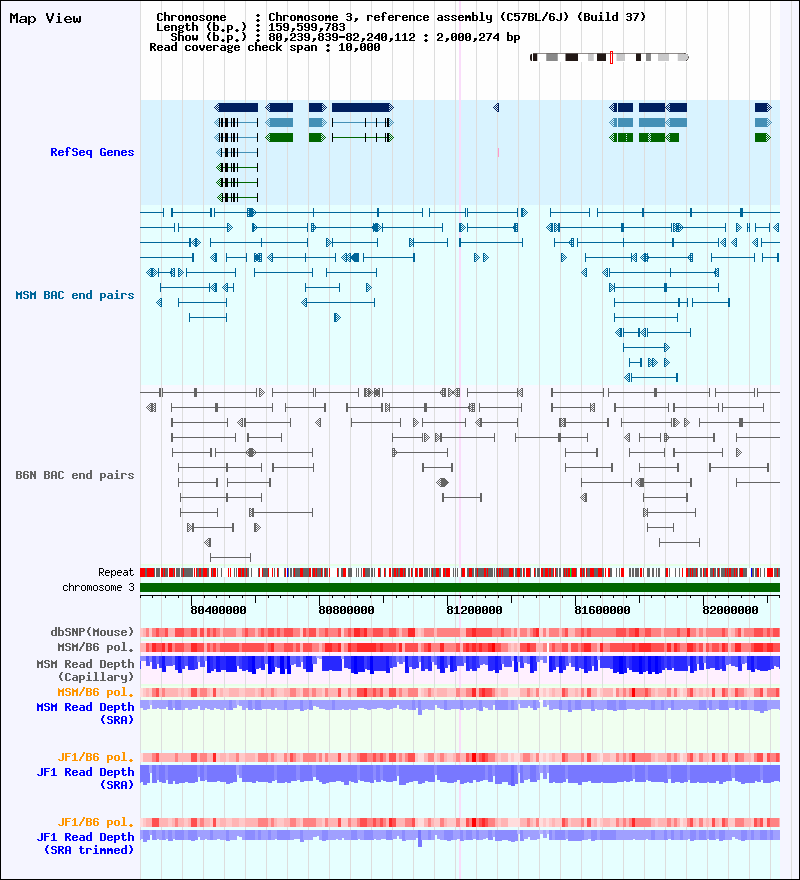 Map View

Chromosome : Chromosome 3, reference assembly (C57BL/6J) (Build 37)
Length (b.p.) : 159,599,783
Show (b.p.) : 80,239,839-82,240,112 : 2,000,274 bp
Read coverage check span : 10,000

RefSeq Genes

MSM BAC end pairs

B6N BAC end pairs

Repeat
chromosome 3

80400000 80800000 81200000 81600000 82000000

dbSNP(Mouse)
MSM/B6 pol.
MSM Read Depth (Capillary)
MSM/B6 pol.
MSM Read Depth (SRA)

JF1/B6 pol.
JF1 Read Depth (SRA)

JF1/B6 pol.
JF1 Read Depth (SRA trimmed)